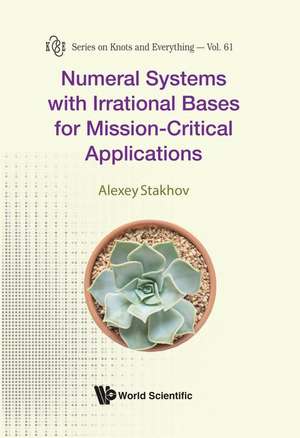 K&E Series on Knots and Everything — Vol. 61

Numeral Systems with Irrational Bases for Mission-Critical Applications

Alexey Stakhov

World Scientific